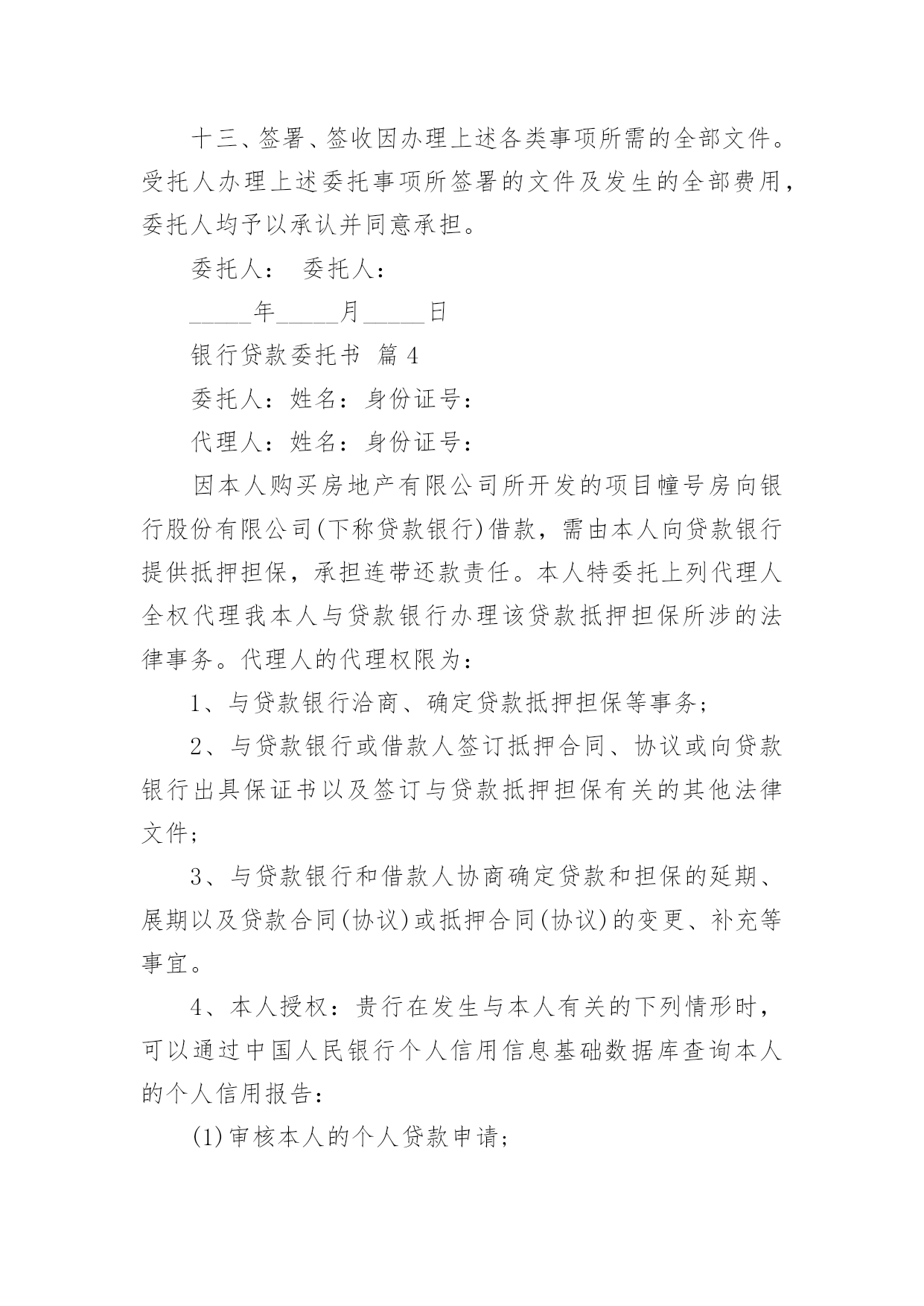 十三、签署、签收因办理上述各类事项所需的全部文件。受托人办理上述委托事项所签署的文件及发生的全部费用，委托人均予以承认并同意承担。

委托人：　委托人：

_____年_____月_____日

银行贷款委托书　篇 4

委托人：姓名：身份证号：

代理人：姓名：身份证号：

因本人购买房地产有限公司所开发的项目幢号房向银行股份有限公司(下称贷款银行)借款，需由本人向贷款银行提供抵押担保，承担连带还款责任。本人特委托上列代理人全权代理我本人与贷款银行办理该贷款抵押担保所涉的法律事务。代理人的代理权限为：

1、与贷款银行洽商、确定贷款抵押担保等事务；

2、与贷款银行或借款人签订抵押合同、协议或向贷款银行出具保证书以及签订与贷款抵押担保有关的其他法律文件；

3、与贷款银行和借款人协商确定贷款和担保的延期、展期以及贷款合同(协议)或抵押合同(协议)的变更、补充等事宜。

4、本人授权：贵行在发生与本人有关的下列情形时，可以通过中国人民银行个人信用信息基础数据库查询本人的个人信用报告：

(1)审核本人的个人贷款申请；